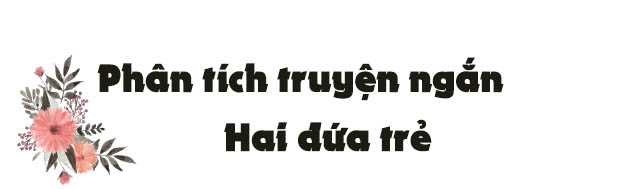 Phân tích truyện ngắn
Hai đứa trẻ